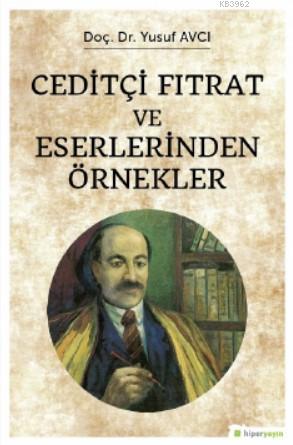 KB3962

Doç. Dr. Yusuf AVCI

CEDİTÇİ FITRAT VE ESERLERİNDEN ÖRNEKLER

hiperyayın